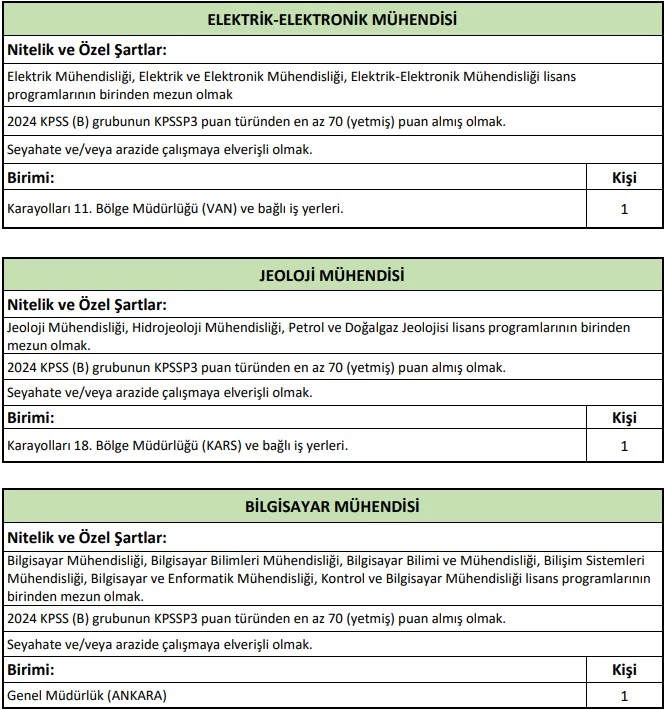 ELEKTRİK-ELEKTRONİK MÜHENDİSİ

Nitelik ve Özel Şartlar:

Elektrik Mühendisliği, Elektrik ve Elektronik Mühendisliği, Elektrik-Elektronik Mühendisliği lisans programlarının birinden mezun olmak

2024 KPSS (B) grubunun KPSSP3 puan türünden en az 70 (yetmiş) puan almış olmak.

Seyahate ve/veya arazide çalışmaya elverişli olmak.

| Birimi: | Kişi |
|---|---|
| Karayolları 11. Bölge Müdürlüğü (VAN) ve bağlı iş yerleri. | 1 |

JEOLOJİ MÜHENDİSİ

Nitelik ve Özel Şartlar:

Jeoloji Mühendisliği, Hidrojeoloji Mühendisliği, Petrol ve Doğalgaz Jeolojisi lisans programlarının birinden mezun olmak.

2024 KPSS (B) grubunun KPSSP3 puan türünden en az 70 (yetmiş) puan almış olmak.

Seyahate ve/veya arazide çalışmaya elverişli olmak.

| Birimi: | Kişi |
|---|---|
| Karayolları 18. Bölge Müdürlüğü (KARS) ve bağlı iş yerleri. | 1 |

BİLGİSAYAR MÜHENDİSİ

Nitelik ve Özel Şartlar:

Bilgisayar Mühendisliği, Bilgisayar Bilimleri Mühendisliği, Bilgisayar Bilimi ve Mühendisliği, Bilişim Sistemleri Mühendisliği, Bilgisayar ve Enformatik Mühendisliği, Kontrol ve Bilgisayar Mühendisliği lisans programlarının birinden mezun olmak.

2024 KPSS (B) grubunun KPSSP3 puan türünden en az 70 (yetmiş) puan almış olmak.

Seyahate ve/veya arazide çalışmaya elverişli olmak.

| Birimi: | Kişi |
|---|---|
| Genel Müdürlük (ANKARA) | 1 |